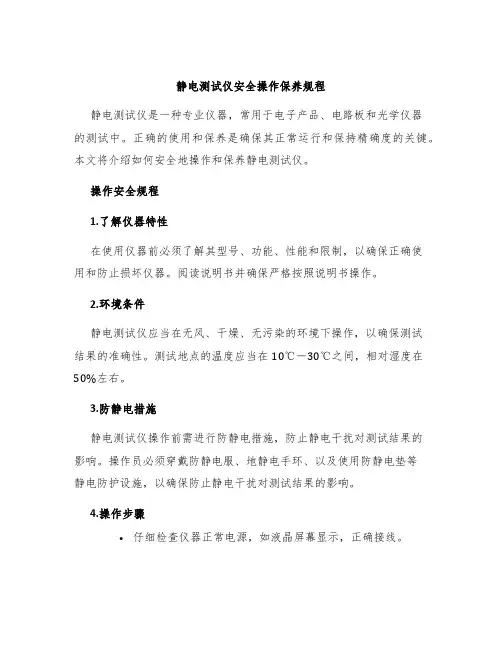 静电测试仪安全操作保养规程

静电测试仪是一种专业仪器，常用于电子产品、电路板和光学仪器的测试中。正确的使用和保养是确保其正常运行和保持精确度的关键。本文将介绍如何安全地操作和保养静电测试仪。

操作安全规程

1.了解仪器特性

在使用仪器前必须了解其型号、功能、性能和限制，以确保正确使用和防止损坏仪器。阅读说明书并确保严格按照说明书操作。

2.环境条件

静电测试仪应当在无风、干燥、无污染的环境下操作，以确保测试结果的准确性。测试地点的温度应当在10℃—30℃之间，相对湿度在50%左右。

3.防静电措施

静电测试仪操作前需进行防静电措施，防止静电干扰对测试结果的影响。操作员必须穿戴防静电服、地静电手环、以及使用防静电垫等静电防护设施，以确保防止静电干扰对测试结果的影响。

4.操作步骤

• 仔细检查仪器正常电源，如液晶屏幕显示，正确接线。